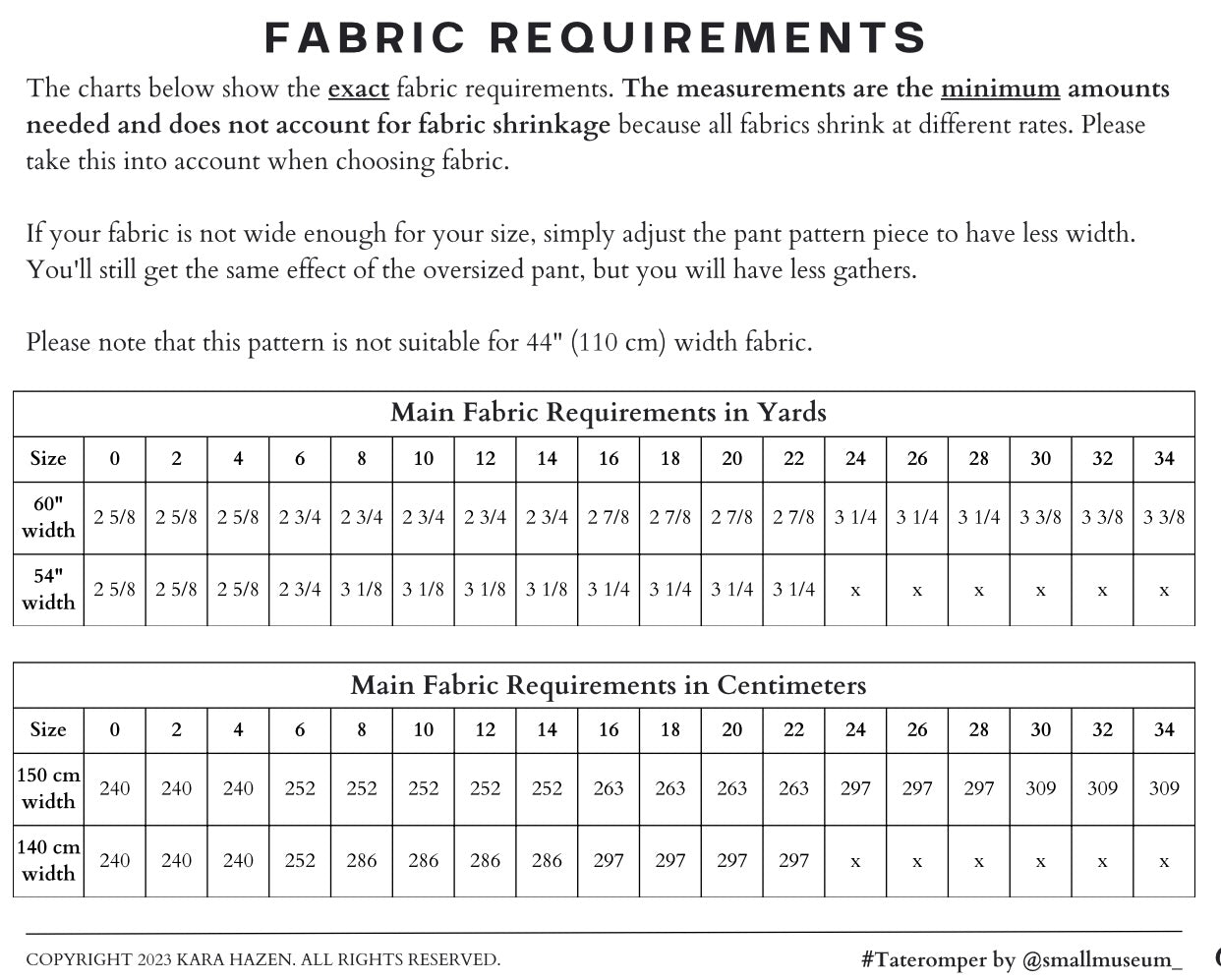 FABRIC REQUIREMENTS

The charts below show the exact fabric requirements. The measurements are the minimum amounts needed and does not account for fabric shrinkage because all fabrics shrink at different rates. Please take this into account when choosing fabric.

If your fabric is not wide enough for your size, simply adjust the pant pattern piece to have less width. You'll still get the same effect of the oversized pant, but you will have less gathers.

Please note that this pattern is not suitable for 44" (110 cm) width fabric.

Main Fabric Requirements in Yards

| Size | 0 | 2 | 4 | 6 | 8 | 10 | 12 | 14 | 16 | 18 | 20 | 22 | 24 | 26 | 28 | 30 | 32 | 34 |
|---|---|---|---|---|---|---|---|---|---|---|---|---|---|---|---|---|---|---|
| 60" width | 2 5/8 | 2 5/8 | 2 5/8 | 2 3/4 | 2 3/4 | 2 3/4 | 2 3/4 | 2 3/4 | 2 7/8 | 2 7/8 | 2 7/8 | 2 7/8 | 3 1/4 | 3 1/4 | 3 1/4 | 3 3/8 | 3 3/8 | 3 3/8 |
| 54" width | 2 5/8 | 2 5/8 | 2 5/8 | 2 3/4 | 3 1/8 | 3 1/8 | 3 1/8 | 3 1/8 | 3 1/4 | 3 1/4 | 3 1/4 | 3 1/4 | x | x | x | x | x | x |

Main Fabric Requirements in Centimeters

| Size | 0 | 2 | 4 | 6 | 8 | 10 | 12 | 14 | 16 | 18 | 20 | 22 | 24 | 26 | 28 | 30 | 32 | 34 |
|---|---|---|---|---|---|---|---|---|---|---|---|---|---|---|---|---|---|---|
| 150 cm width | 240 | 240 | 240 | 252 | 252 | 252 | 252 | 252 | 263 | 263 | 263 | 263 | 297 | 297 | 297 | 309 | 309 | 309 |
| 140 cm width | 240 | 240 | 240 | 252 | 286 | 286 | 286 | 286 | 297 | 297 | 297 | 297 | x | x | x | x | x | x |

COPYRIGHT 2023 KARA HAZEN. ALL RIGHTS RESERVED.

#Tateromper by @smallmuseum_